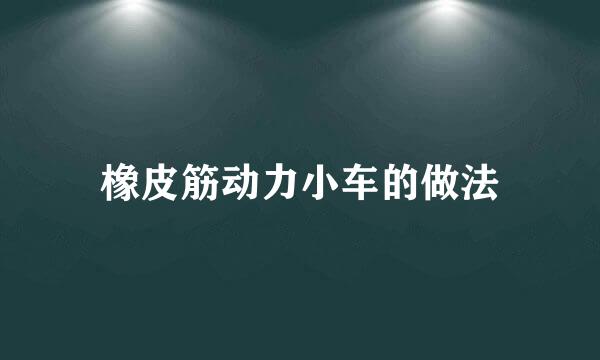 橡皮筋动力小车的做法